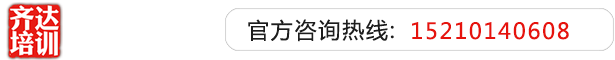 齐达培训

官方咨询热线：15210140608